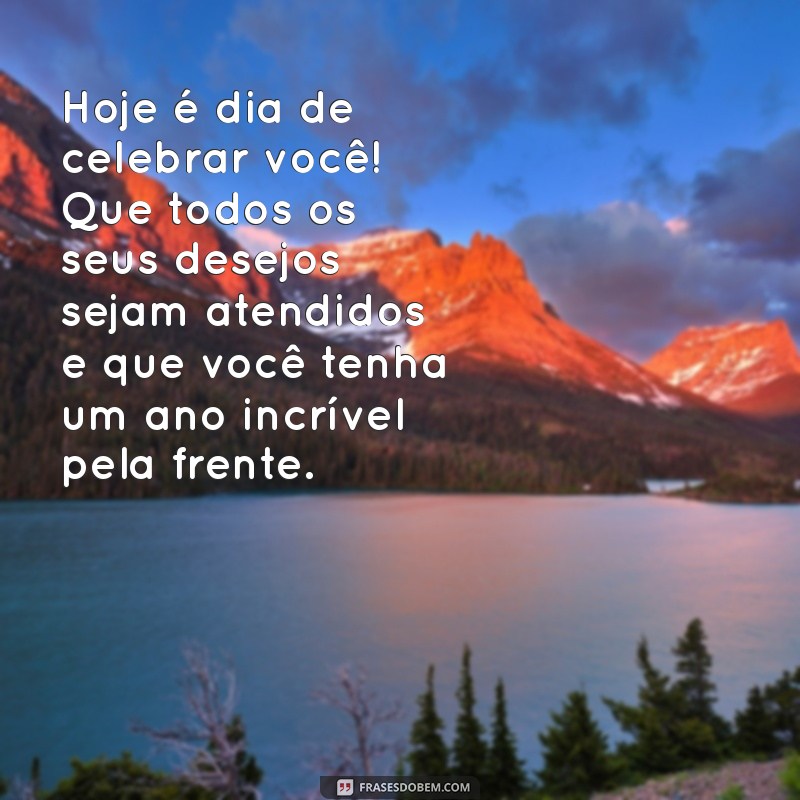 Hoje é dia de celebrar você! Que todos os seus desejos sejam atendidos e que você tenha um ano incrível pela frente.

FRASESDOBEM.COM